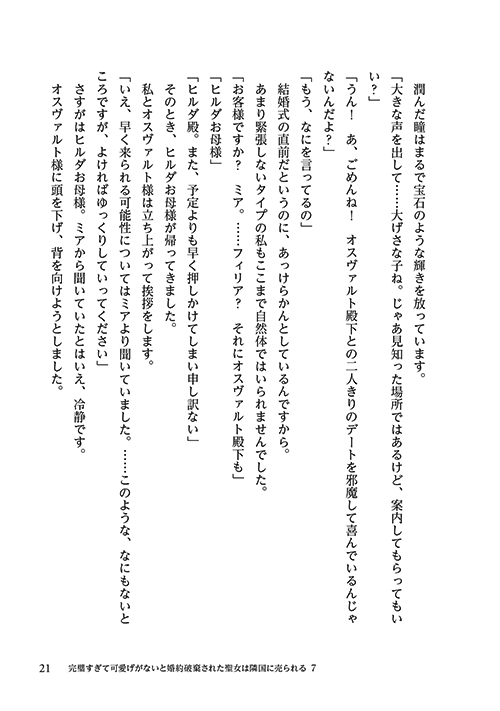 潤んだ瞳はまるで宝石のような輝きを放っています。

「大きな声を出して……大げさな子ね。じゃあ見知った場所ではあるけど、案内してもらってもいい？」

「うん！　あ、ごめんね！　オスヴァルト殿下との二人きりのデートを邪魔して喜んでいるんじゃないんだよ？」

「もう、なにを言ってるの」

結婚式の直前だというのに、あっけらかんとしているんですから。

あまり緊張しないタイプの私もここまで自然体ではいられませんでした。

「お客様ですか？　ミア。……フィリア？　それにオスヴァルト殿下も」

「ヒルダお母様」

「ヒルダ殿。また、予定よりも早く押しかけてしまい申し訳ない」

そのとき、ヒルダお母様が帰ってきました。

私とオスヴァルト様は立ち上がって挨拶をします。

「いえ、早く来られる可能性についてはミアより聞いていました。……このような、なにもないところですが、よければゆっくりしていってください」

さすがはヒルダお母様。ミアから聞いていたとはいえ、冷静です。

オスヴァルト様に頭を下げ、背を向けようとしました。

21　完璧すぎて可愛げがないと婚約破棄された聖女は隣国に売られる 7